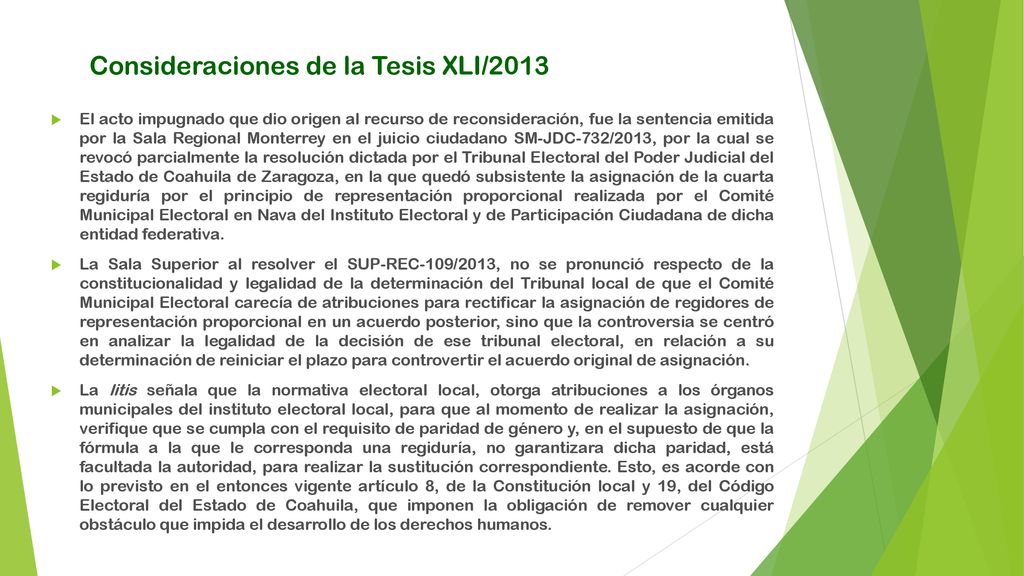 Consideraciones de la Tesis XLI/2013

El acto impugnado que dio origen al recurso de reconsideración, fue la sentencia emitida por la Sala Regional Monterrey en el juicio ciudadano SM-JDC-732/2013, por la cual se revocó parcialmente la resolución dictada por el Tribunal Electoral del Poder Judicial del Estado de Coahuila de Zaragoza, en la que quedó subsistente la asignación de la cuarta regiduría por el principio de representación proporcional realizada por el Comité Municipal Electoral en Nava del Instituto Electoral y de Participación Ciudadana de dicha entidad federativa.

La Sala Superior al resolver el SUP-REC-109/2013, no se pronunció respecto de la constitucionalidad y legalidad de la determinación del Tribunal local de que el Comité Municipal Electoral carecía de atribuciones para rectificar la asignación de regidores de representación proporcional en un acuerdo posterior, sino que la controversia se centró en analizar la legalidad de la decisión de ese tribunal electoral, en relación a su determinación de reiniciar el plazo para controvertir el acuerdo original de asignación.

La litis señala que la normativa electoral local, otorga atribuciones a los órganos municipales del instituto electoral local, para que al momento de realizar la asignación, verifique que se cumpla con el requisito de paridad de género y, en el supuesto de que la fórmula a la que le corresponda una regiduría, no garantizara dicha paridad, está facultada la autoridad, para realizar la sustitución correspondiente. Esto, es acorde con lo previsto en el entonces vigente artículo 8, de la Constitución local y 19, del Código Electoral del Estado de Coahuila, que imponen la obligación de remover cualquier obstáculo que impida el desarrollo de los derechos humanos.